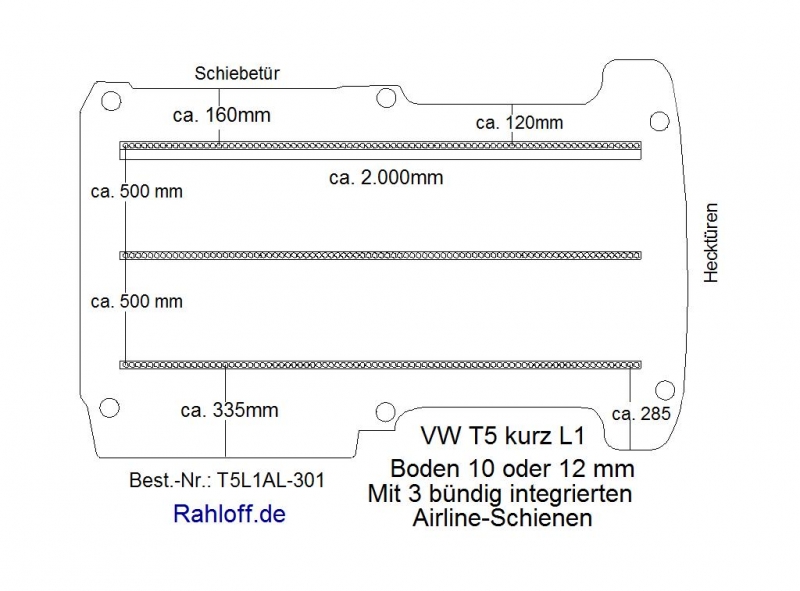 Schiebetür

ca. 160mm

ca. 120mm

ca. 2.000mm

ca. 500 mm

ca. 500 mm

Hecktüren

ca. 335mm

ca. 285

VW T5 kurz L1

Boden 10 oder 12 mm
Mit 3 bündig integrierten
Airline-Schienen

Best.-Nr.: T5L1AL-301

Rahloff.de